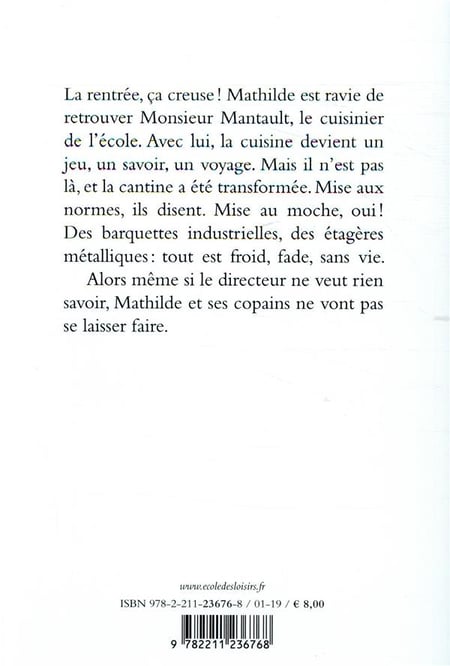 La rentrée, ça creuse ! Mathilde est ravie de retrouver Monsieur Mantault, le cuisinier de l'école. Avec lui, la cuisine devient un jeu, un savoir, un voyage. Mais il n'est pas là, et la cantine a été transformée. Mise aux normes, ils disent. Mise au moche, oui ! Des barquettes industrielles, des étagères métalliques : tout est froid, fade, sans vie.

Alors même si le directeur ne veut rien savoir, Mathilde et ses copains ne vont pas se laisser faire.

www.ecoledesloisirs.fr

ISBN 978-2-211-23676-8 / 01-19 / € 8,00

9 782211 236768